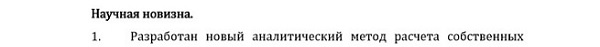 Научная новизна.

1. Разработан новый аналитический метод расчета собственных